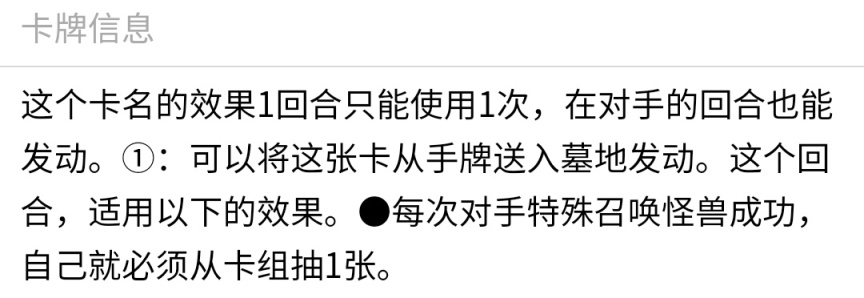 卡牌信息

这个卡名的效果1回合只能使用1次，在对手的回合也能发动。①：可以将这张卡从手牌送入墓地发动。这个回合，适用以下的效果。●每次对手特殊召唤怪兽成功，自己就必须从卡组抽1张。